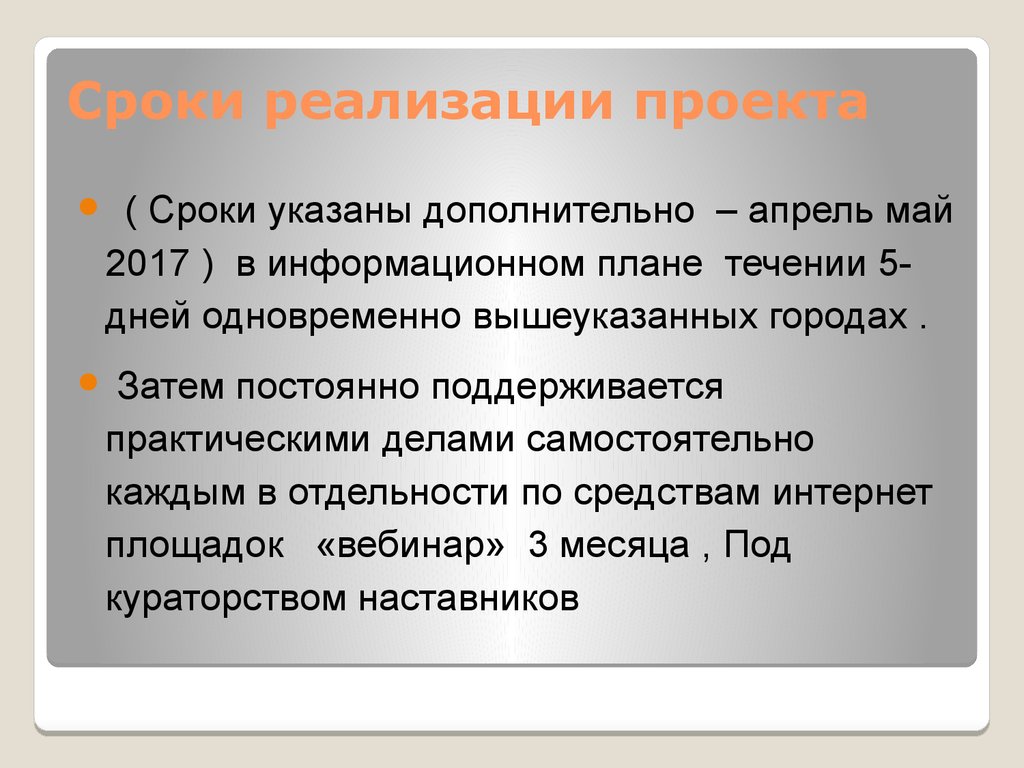 Сроки реализации проекта

( Сроки указаны дополнительно – апрель май 2017 ) в информационном плане течении 5-дней одновременно вышеуказанных городах .

Затем постоянно поддерживается практическими делами самостоятельно каждым в отдельности по средствам интернет площадок «вебинар» 3 месяца , Под кураторством наставников